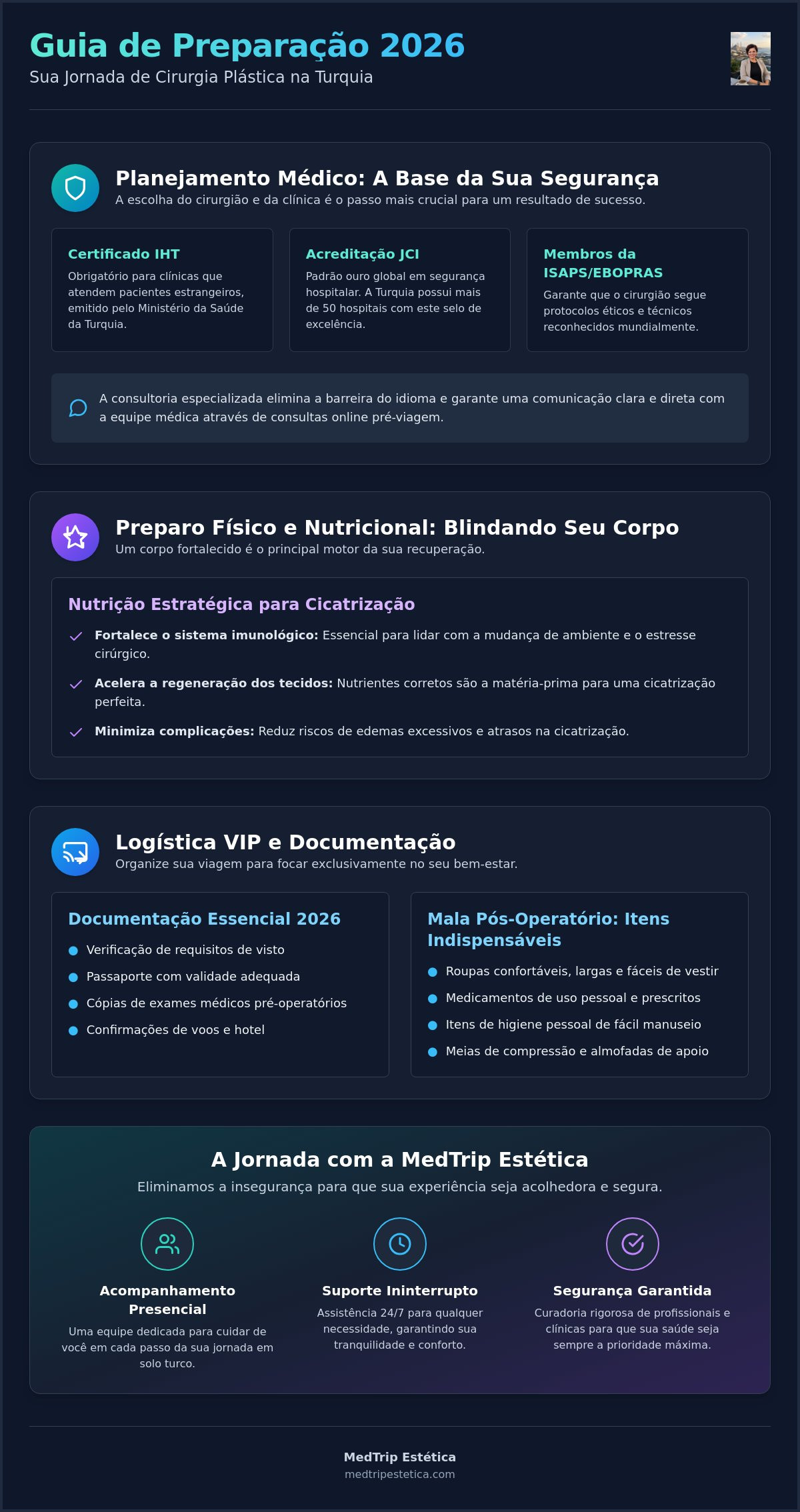 Guia de Preparação 2026
Sua Jornada de Cirurgia Plástica na Turquia

Planejamento Médico: A Base da Sua Segurança
A escolha do cirurgião e da clínica é o passo mais crucial para um resultado de sucesso.

Certificado IHT
Obrigatório para clínicas que atendem pacientes estrangeiros, emitido pelo Ministério da Saúde da Turquia.

Acreditação JCI
Padrão ouro global em segurança hospitalar. A Turquia possui mais de 50 hospitais com este selo de excelência.

Membros da ISAPS/EBOPRAS
Garante que o cirurgião segue protocolos éticos e técnicos reconhecidos mundialmente.

A consultoria especializada elimina a barreira do idioma e garante uma comunicação clara e direta com a equipe médica através de consultas online pré-viagem.

Preparo Físico e Nutricional: Blindando Seu Corpo
Um corpo fortalecido é o principal motor da sua recuperação.

Nutrição Estratégica para Cicatrização
✓ Fortalece o sistema imunológico: Essencial para lidar com a mudança de ambiente e o estresse cirúrgico.
✓ Acelera a regeneração dos tecidos: Nutrientes corretos são a matéria-prima para uma cicatrização perfeita.
✓ Minimiza complicações: Reduz riscos de edemas excessivos e atrasos na cicatrização.

Logística VIP e Documentação
Organize sua viagem para focar exclusivamente no seu bem-estar.

Documentação Essencial 2026
• Verificação de requisitos de visto
• Passaporte com validade adequada
• Cópias de exames médicos pré-operatórios
• Confirmações de voos e hotel

Mala Pós-Operatório: Itens Indispensáveis
• Roupas confortáveis, largas e fáceis de vestir
• Medicamentos de uso pessoal e prescritos
• Itens de higiene pessoal de fácil manuseio
• Meias de compressão e almofadas de apoio

A Jornada com a MedTrip Estética
Eliminamos a insegurança para que sua experiência seja acolhedora e segura.

Acompanhamento Presencial
Uma equipe dedicada para cuidar de você em cada passo da sua jornada em solo turco.

Suporte Ininterrupto
Assistência 24/7 para qualquer necessidade, garantindo sua tranquilidade e conforto.

Segurança Garantida
Curadoria rigorosa de profissionais e clínicas para que sua saúde seja sempre a prioridade máxima.

MedTrip Estética
medtripestetica.com